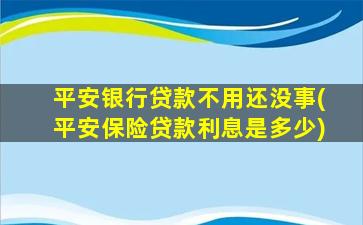 平安银行贷款不用还没事(平安保险贷款利息是多少)